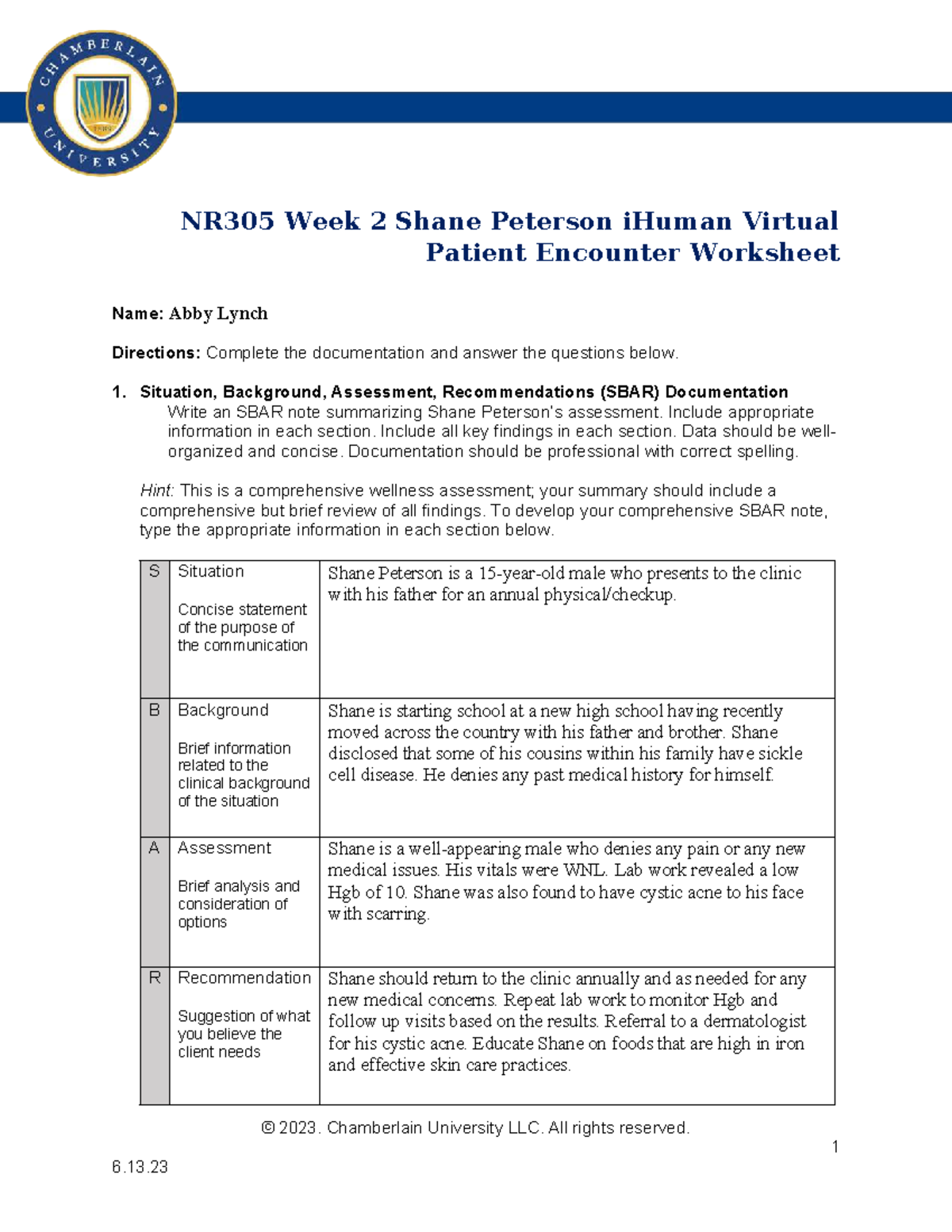 CHAMBERLAIN UNIVERSITY

NR305 Week 2 Shane Peterson iHuman Virtual Patient Encounter Worksheet

Name: Abby Lynch

Directions: Complete the documentation and answer the questions below.

1. Situation, Background, Assessment, Recommendations (SBAR) Documentation
Write an SBAR note summarizing Shane Peterson's assessment. Include appropriate information in each section. Include all key findings in each section. Data should be well-organized and concise. Documentation should be professional with correct spelling.

Hint: This is a comprehensive wellness assessment; your summary should include a comprehensive but brief review of all findings. To develop your comprehensive SBAR note, type the appropriate information in each section below.

| S | Situation Concise statement of the purpose of the communication | Shane Peterson is a 15-year-old male who presents to the clinic with his father for an annual physical/checkup. |
|---|---|---|
| B | Background Brief information related to the clinical background of the situation | Shane is starting school at a new high school having recently moved across the country with his father and brother. Shane disclosed that some of his cousins within his family have sickle cell disease. He denies any past medical history for himself. |
| A | Assessment Brief analysis and consideration of options | Shane is a well-appearing male who denies any pain or any new medical issues. His vitals were WNL. Lab work revealed a low Hgb of 10. Shane was also found to have cystic acne to his face with scarring. |
| R | Recommendation Suggestion of what you believe the client needs | Shane should return to the clinic annually and as needed for any new medical concerns. Repeat lab work to monitor Hgb and follow up visits based on the results. Referral to a dermatologist for his cystic acne. Educate Shane on foods that are high in iron and effective skin care practices. |

© 2023. Chamberlain University LLC. All rights reserved.

1

6.13.23